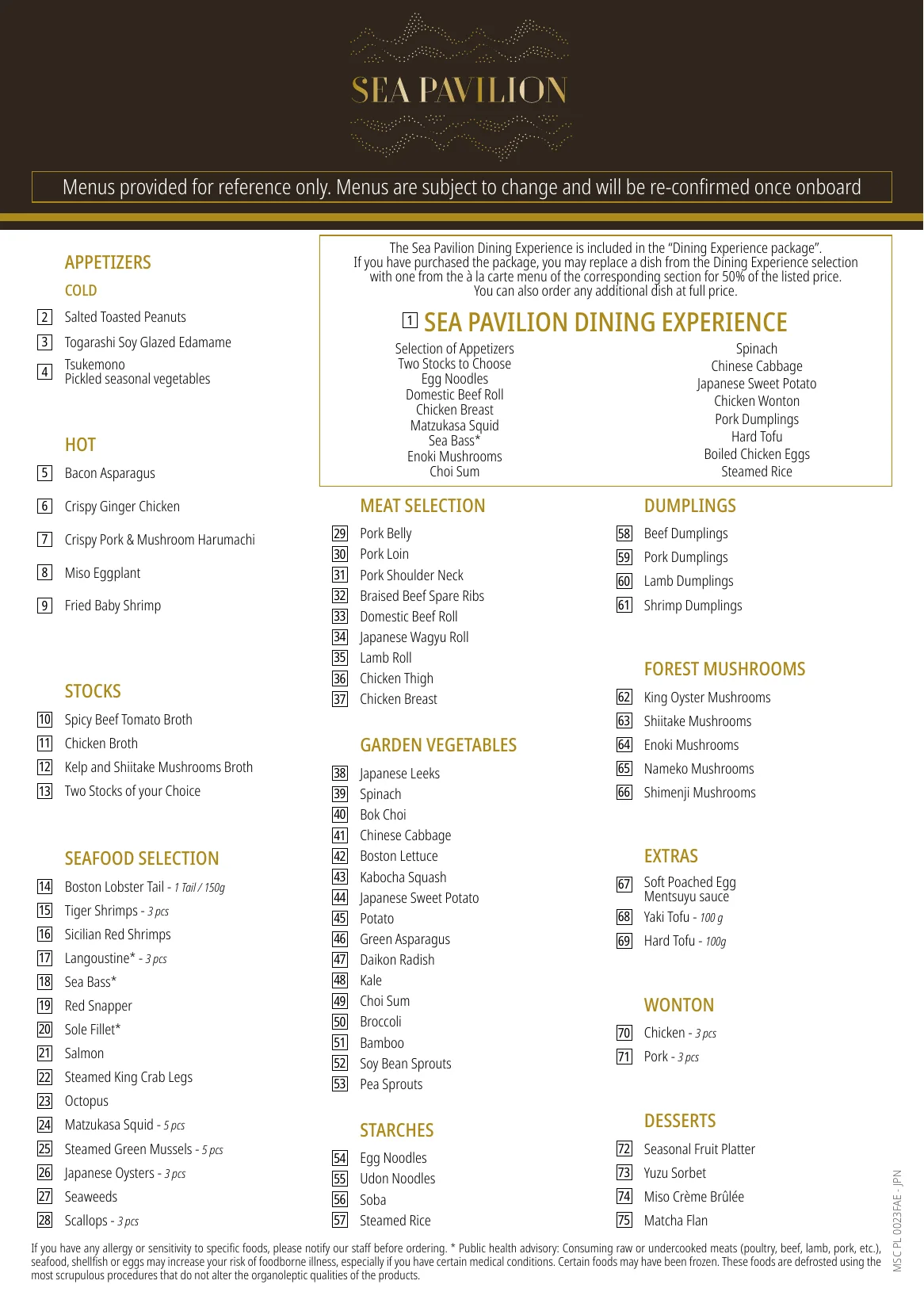 SEA PAVILION

Menus provided for reference only. Menus are subject to change and will be re-confirmed once onboard

APPETIZERS

COLD

2 Salted Toasted Peanuts

3 Togarashi Soy Glazed Edamame

4 Tsukemono
Pickled seasonal vegetables

HOT

5 Bacon Asparagus

6 Crispy Ginger Chicken

7 Crispy Pork & Mushroom Harumachi

8 Miso Eggplant

9 Fried Baby Shrimp

STOCKS

10 Spicy Beef Tomato Broth

11 Chicken Broth

12 Kelp and Shiitake Mushrooms Broth

13 Two Stocks of your Choice

SEAFOOD SELECTION

14 Boston Lobster Tail - 1 Tail / 150g

15 Tiger Shrimps - 3 pcs

16 Sicilian Red Shrimps

17 Langoustine* - 3 pcs

18 Sea Bass*

19 Red Snapper

20 Sole Fillet*

21 Salmon

22 Steamed King Crab Legs

23 Octopus

24 Matzukasa Squid - 5 pcs

25 Steamed Green Mussels - 5 pcs

26 Japanese Oysters - 3 pcs

27 Seaweeds

28 Scallops - 3 pcs

The Sea Pavilion Dining Experience is included in the “Dining Experience package”. If you have purchased the package, you may replace a dish from the Dining Experience selection with one from the à la carte menu of the corresponding section for 50% of the listed price. You can also order any additional dish at full price.

1 SEA PAVILION DINING EXPERIENCE

Selection of Appetizers
Two Stocks to Choose
Egg Noodles
Domestic Beef Roll
Chicken Breast
Matzukasa Squid
Sea Bass*
Enoki Mushrooms
Choi Sum

Spinach
Chinese Cabbage
Japanese Sweet Potato
Chicken Wonton
Pork Dumplings
Hard Tofu
Boiled Chicken Eggs
Steamed Rice

MEAT SELECTION

29 Pork Belly

30 Pork Loin

31 Pork Shoulder Neck

32 Braised Beef Spare Ribs

33 Domestic Beef Roll

34 Japanese Wagyu Roll

35 Lamb Roll

36 Chicken Thigh

37 Chicken Breast

GARDEN VEGETABLES

38 Japanese Leeks

39 Spinach

40 Bok Choi

41 Chinese Cabbage

42 Boston Lettuce

43 Kabocha Squash

44 Japanese Sweet Potato

45 Potato

46 Green Asparagus

47 Daikon Radish

48 Kale

49 Choi Sum

50 Broccoli

51 Bamboo

52 Soy Bean Sprouts

53 Pea Sprouts

STARCHES

54 Egg Noodles

55 Udon Noodles

56 Soba

57 Steamed Rice

DUMPLINGS

58 Beef Dumplings

59 Pork Dumplings

60 Lamb Dumplings

61 Shrimp Dumplings

FOREST MUSHROOMS

62 King Oyster Mushrooms

63 Shiitake Mushrooms

64 Enoki Mushrooms

65 Nameko Mushrooms

66 Shimenji Mushrooms

EXTRAS

67 Soft Poached Egg
Mentsuyu sauce

68 Yaki Tofu - 100 g

69 Hard Tofu - 100g

WONTON

70 Chicken - 3 pcs

71 Pork - 3 pcs

DESSERTS

72 Seasonal Fruit Platter

73 Yuzu Sorbet

74 Miso Crème Brûlée

75 Matcha Flan

If you have any allergy or sensitivity to specific foods, please notify our staff before ordering. * Public health advisory: Consuming raw or undercooked meats (poultry, beef, lamb, pork, etc.), seafood, shellfish or eggs may increase your risk of foodborne illness, especially if you have certain medical conditions. Certain foods may have been frozen. These foods are defrosted using the most scrupulous procedures that do not alter the organoleptic qualities of the products.

MSC PL 0023FAE - JPN